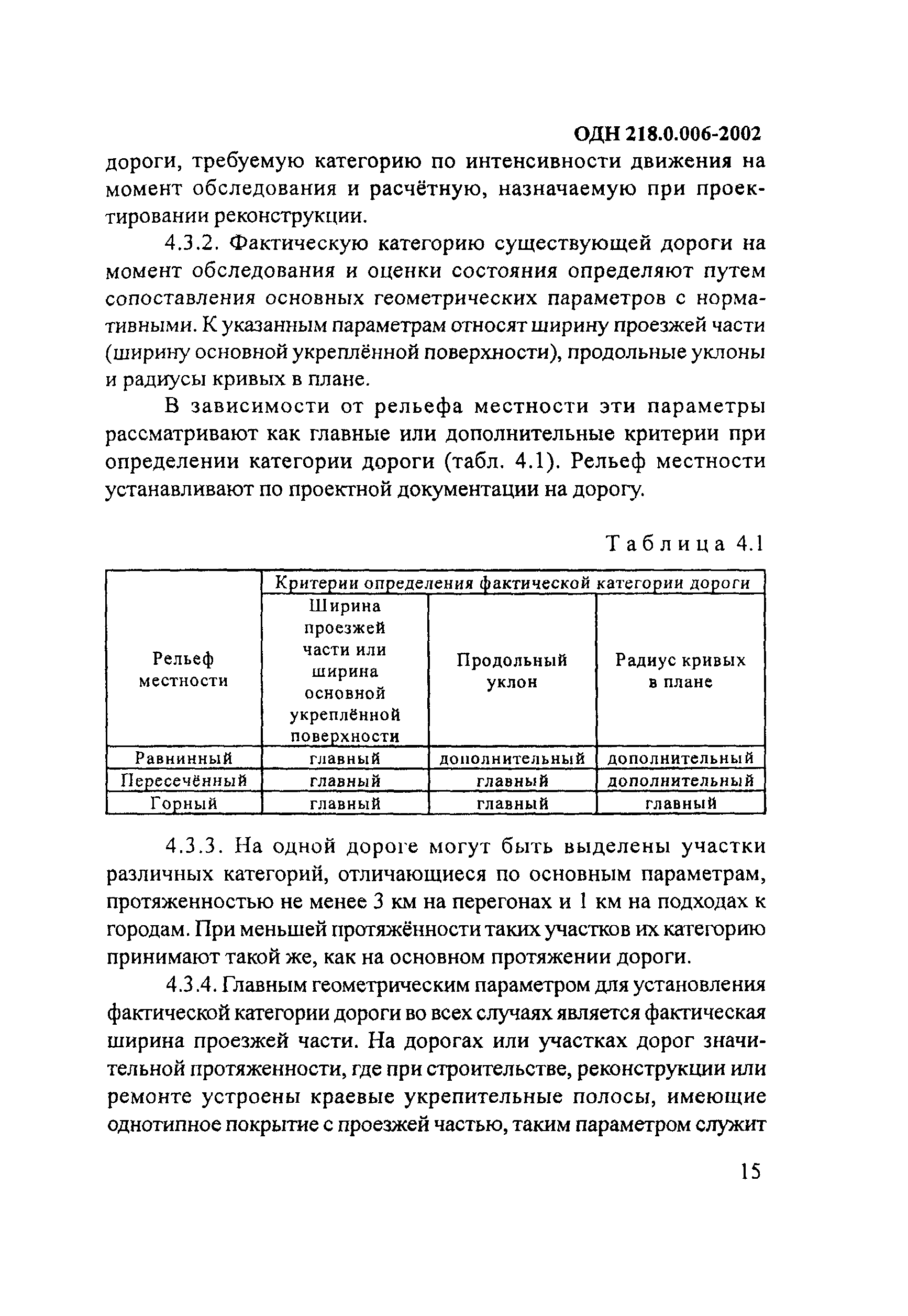 ОДН 218.0.006-2002

дороги, требуемую категорию по интенсивности движения на момент обследования и расчётную, назначаемую при проектировании реконструкции.

4.3.2. Фактическую категорию существующей дороги на момент обследования и оценки состояния определяют путем сопоставления основных геометрических параметров с нормативными. К указанным параметрам относят ширину проезжей части (ширину основной укреплённой поверхности), продольные уклоны и радиусы кривых в плане.

В зависимости от рельефа местности эти параметры рассматривают как главные или дополнительные критерии при определении категории дороги (табл. 4.1). Рельеф местности устанавливают по проектной документации на дорогу.

Таблица 4.1

| Рельеф местности | Критерии определения фактической категории дороги | | |
|---|---|---|---|
| | Ширина проезжей части или ширина основной укреплённой поверхности | Продольный уклон | Радиус кривых в плане |
| Равнинный | главный | дополнительный | дополнительный |
| Пересечённый | главный | главный | дополнительный |
| Горный | главный | главный | главный |

4.3.3. На одной дороге могут быть выделены участки различных категорий, отличающиеся по основным параметрам, протяженностью не менее 3 км на перегонах и 1 км на подходах к городам. При меньшей протяжённости таких участков их категорию принимают такой же, как на основном протяжении дороги.

4.3.4. Главным геометрическим параметром для установления фактической категории дороги во всех случаях является фактическая ширина проезжей части. На дорогах или участках дорог значительной протяженности, где при строительстве, реконструкции или ремонте устроены краевые укрепительные полосы, имеющие однотипное покрытие с проезжей частью, таким параметром служит

15